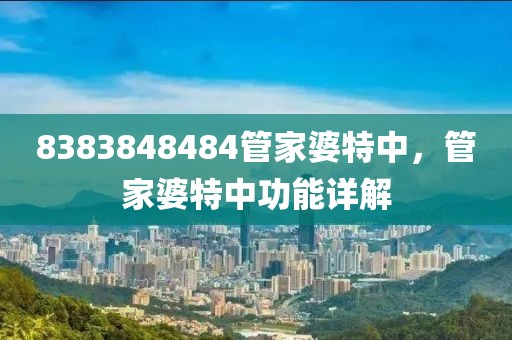 8383848484管家婆特中，管家婆特中功能详解